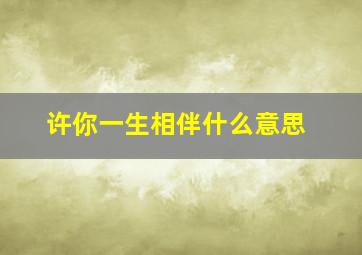 许你一生相伴什么意思